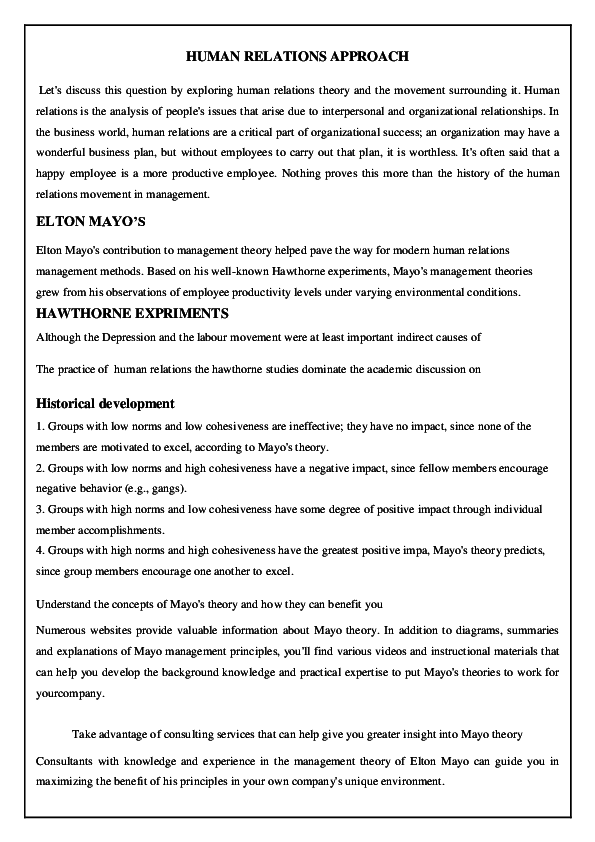 HUMAN RELATIONS APPROACH

Let's discuss this question by exploring human relations theory and the movement surrounding it. Human relations is the analysis of people's issues that arise due to interpersonal and organizational relationships. In the business world, human relations are a critical part of organizational success; an organization may have a wonderful business plan, but without employees to carry out that plan, it is worthless. It's often said that a happy employee is a more productive employee. Nothing proves this more than the history of the human relations movement in management.

ELTON MAYO'S

Elton Mayo's contribution to management theory helped pave the way for modern human relations management methods. Based on his well-known Hawthorne experiments, Mayo's management theories grew from his observations of employee productivity levels under varying environmental conditions.

HAWTHORNE EXPRIMENTS

Although the Depression and the labour movement were at least important indirect causes of

The practice of human relations the hawthorne studies dominate the academic discussion on

Historical development

1. Groups with low norms and low cohesiveness are ineffective; they have no impact, since none of the members are motivated to excel, according to Mayo's theory.
2. Groups with low norms and high cohesiveness have a negative impact, since fellow members encourage negative behavior (e.g., gangs).
3. Groups with high norms and low cohesiveness have some degree of positive impact through individual member accomplishments.
4. Groups with high norms and high cohesiveness have the greatest positive impa, Mayo's theory predicts, since group members encourage one another to excel.

Understand the concepts of Mayo's theory and how they can benefit you

Numerous websites provide valuable information about Mayo theory. In addition to diagrams, summaries and explanations of Mayo management principles, you'll find various videos and instructional materials that can help you develop the background knowledge and practical expertise to put Mayo's theories to work for yourcompany.

Take advantage of consulting services that can help give you greater insight into Mayo theory

Consultants with knowledge and experience in the management theory of Elton Mayo can guide you in maximizing the benefit of his principles in your own company's unique environment.